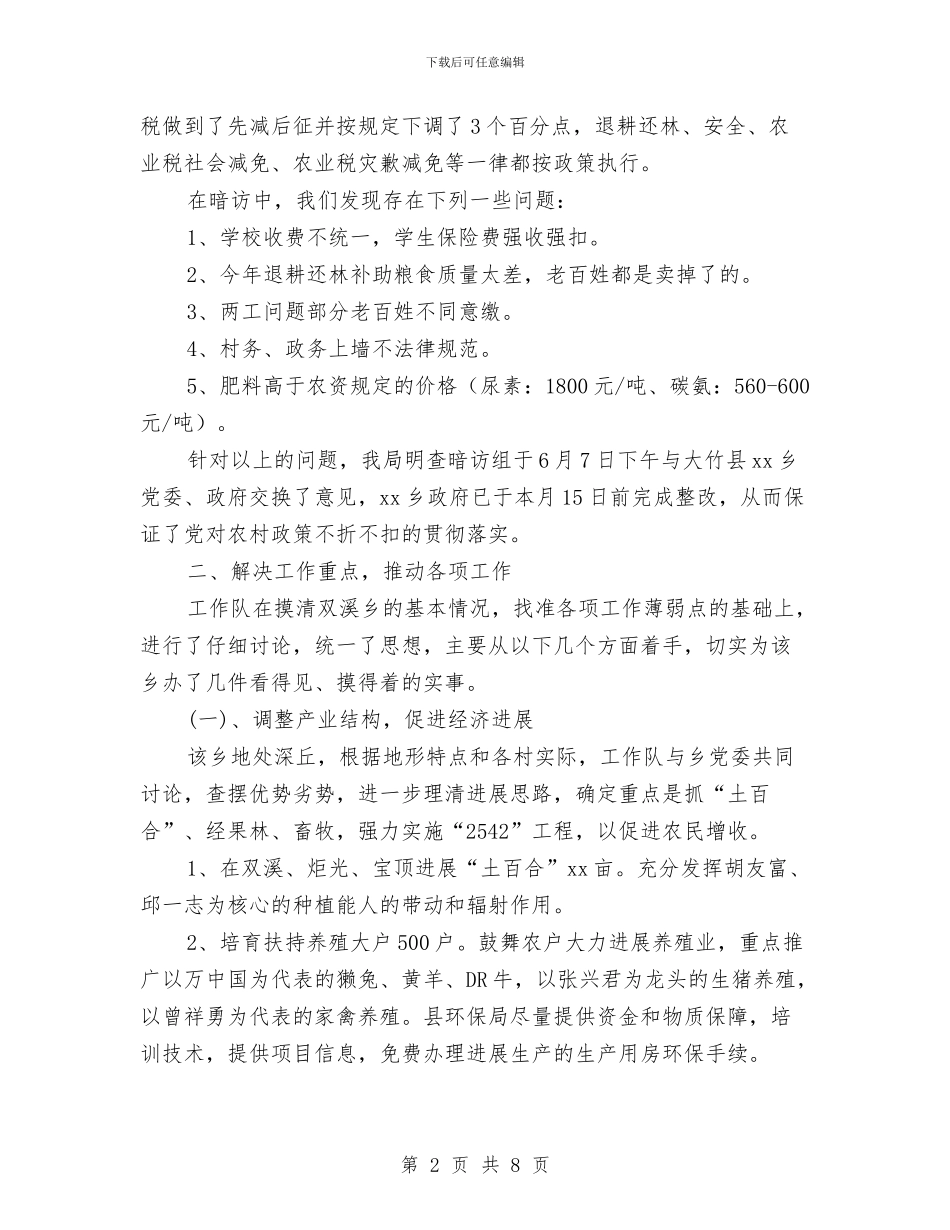 下载后可任意编辑

税做到了先减后征并按规定下调了3个百分点，退耕还林、安全、农业税社会减免、农业税灾歉减免等一律都按政策执行。

在暗访中，我们发现存在下列一些问题：

1、学校收费不统一，学生保险费强收强扣。

2、今年退耕还林补助粮食质量太差，老百姓都是卖掉了的。

3、两工问题部分老百姓不同意缴。

4、村务、政务上墙不法律规范。

5、肥料高于农资规定的价格（尿素：1800元/吨、碳氨：560-600元/吨）。

针对以上的问题，我局明查暗访组于6月7日下午与大竹县xx乡党委、政府交换了意见，xx乡政府已于本月15日前完成整改，从而保证了党对农村政策不折不扣的贯彻落实。

二、解决工作重点，推动各项工作

工作队在摸清双溪乡的基本情况，找准各项工作薄弱点的基础上，进行了仔细讨论，统一了思想，主要从以下几个方面着手，切实为该乡办了几件看得见、摸得着的实事。

(一)、调整产业结构，促进经济进展

该乡地处深丘，根据地形特点和各村实际，工作队与乡党委共同讨论，查摆优势劣势，进一步理清进展思路，确定重点是抓“土百合”、经果林、畜牧，强力实施“2542”工程，以促进农民增收。

1、在双溪、炬光、宝顶进展“土百合”xx亩。充分发挥胡友富、邱一志为核心的种植能人的带动和辐射作用。

2、培育扶持养殖大户500户。鼓舞农户大力进展养殖业，重点推广以万中国为代表的獭兔、黄羊、DR牛，以张兴君为龙头的生猪养殖，以曾祥勇为代表的家禽养殖。县环保局尽量提供资金和物质保障，培训技术，提供项目信息，免费办理进展生产的生产用房环保手续。

第 2 页 共 8 页